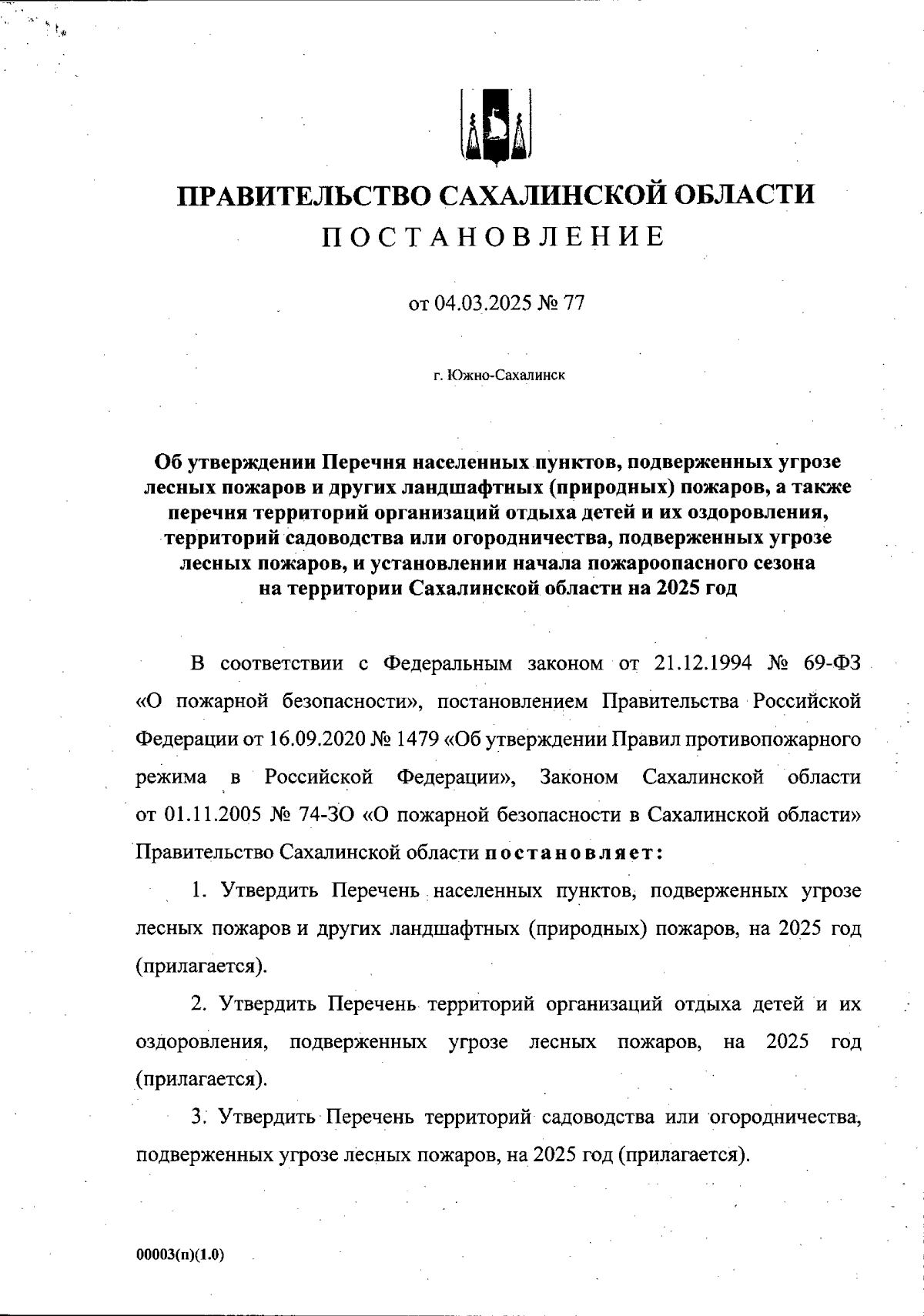 ПРАВИТЕЛЬСТВО САХАЛИНСКОЙ ОБЛАСТИ
ПОСТАНОВЛЕНИЕ

от 04.03.2025 № 77

г. Южно-Сахалинск

Об утверждении Перечня населенных пунктов, подверженных угрозе лесных пожаров и других ландшафтных (природных) пожаров, а также перечня территорий организаций отдыха детей и их оздоровления, территорий садоводства или огородничества, подверженных угрозе лесных пожаров, и установлении начала пожароопасного сезона на территории Сахалинской области на 2025 год

В соответствии с Федеральным законом от 21.12.1994 № 69-ФЗ «О пожарной безопасности», постановлением Правительства Российской Федерации от 16.09.2020 № 1479 «Об утверждении Правил противопожарного режима в Российской Федерации», Законом Сахалинской области от 01.11.2005 № 74-ЗО «О пожарной безопасности в Сахалинской области» Правительство Сахалинской области постановляет:

1. Утвердить Перечень населенных пунктов, подверженных угрозе лесных пожаров и других ландшафтных (природных) пожаров, на 2025 год (прилагается).

2. Утвердить Перечень территорий организаций отдыха детей и их оздоровления, подверженных угрозе лесных пожаров, на 2025 год (прилагается).

3. Утвердить Перечень территорий садоводства или огородничества, подверженных угрозе лесных пожаров, на 2025 год (прилагается).

00003(п)(1.0)